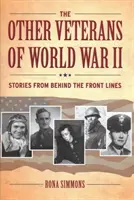 THE
OTHER VETERANS OF WORLD WAR II

STORIES FROM BEHIND THE FRONT LINES

RONA SIMMONS